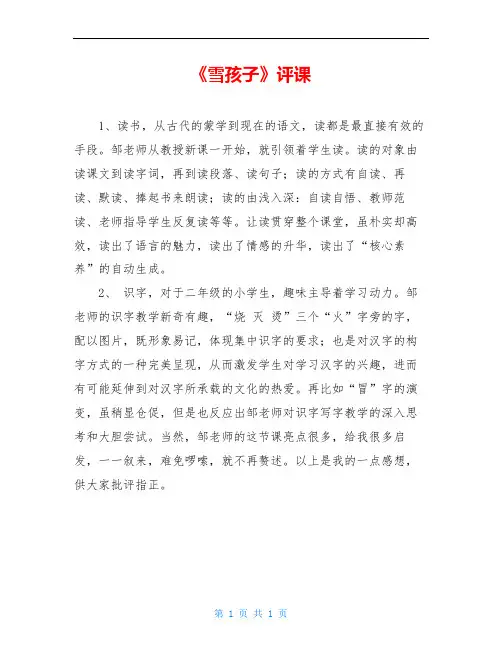 《雪孩子》评课

1、读书，从古代的蒙学到现在的语文，读都是最直接有效的手段。邹老师从教授新课一开始，就引领着学生读。读的对象由读课文到读字词，再到读段落、读句子；读的方式有自读、再读、默读、捧起书来朗读；读的由浅入深：自读自悟、教师范读、老师指导学生反复读等等。让读贯穿整个课堂，虽朴实却高效，读出了语言的魅力，读出了情感的升华，读出了“核心素养”的自动生成。

2、 识字，对于二年级的小学生，趣味主导着学习动力。邹老师的识字教学新奇有趣，“烧 灭 烫”三个“火”字旁的字，配以图片，既形象易记，体现集中识字的要求；也是对汉字的构字方式的一种完美呈现，从而激发学生对学习汉字的兴趣，进而有可能延伸到对汉字所承载的文化的热爱。再比如“冒”字的演变，虽稍显仓促，但是也反应出邹老师对识字写字教学的深入思考和大胆尝试。当然，邹老师的这节课亮点很多，给我很多启发，一一叙来，难免啰嗦，就不再赘述。以上是我的一点感想，供大家批评指正。

第 1 页 共 1 页